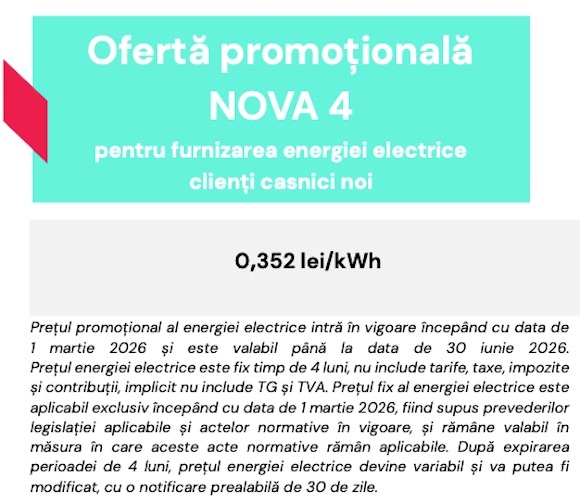 Ofertă promoțională
NOVA 4
pentru furnizarea energiei electrice
clienți casnici noi

0,352 lei/kWh

Prețul promoțional al energiei electrice intră în vigoare începând cu data de 1 martie 2026 și este valabil până la data de 30 iunie 2026. Prețul energiei electrice este fix timp de 4 luni, nu include tarife, taxe, impozite și contribuții, implicit nu include TG și TVA. Prețul fix al energiei electrice este aplicabil exclusiv începând cu data de 1 martie 2026, fiind supus prevederilor legislației aplicabile și actelor normative în vigoare, și rămâne valabil în măsura în care aceste acte normative rămân aplicabile. După expirarea perioadei de 4 luni, prețul energiei electrice devine variabil și va putea fi modificat, cu o notificare prealabilă de 30 de zile.